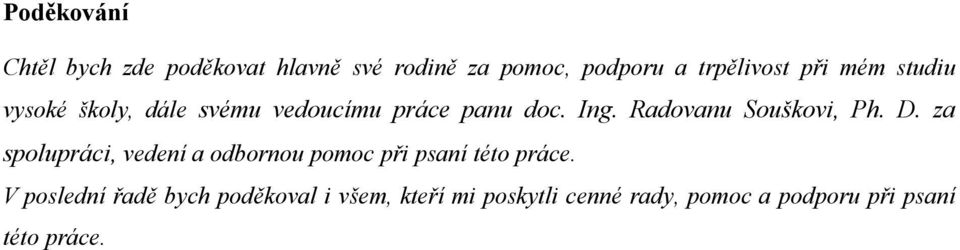 Poděkování

Chtěl bych zde poděkovat hlavně své rodině za pomoc, podporu a trpělivost při mém studiu vysoké školy, dále svému vedoucímu práce panu doc. Ing. Radovanu Souškovi, Ph. D. za spolupráci, vedení a odbornou pomoc při psaní této práce.

V poslední řadě bych poděkoval i všem, kteří mi poskytli cenné rady, pomoc a podporu při psaní této práce.